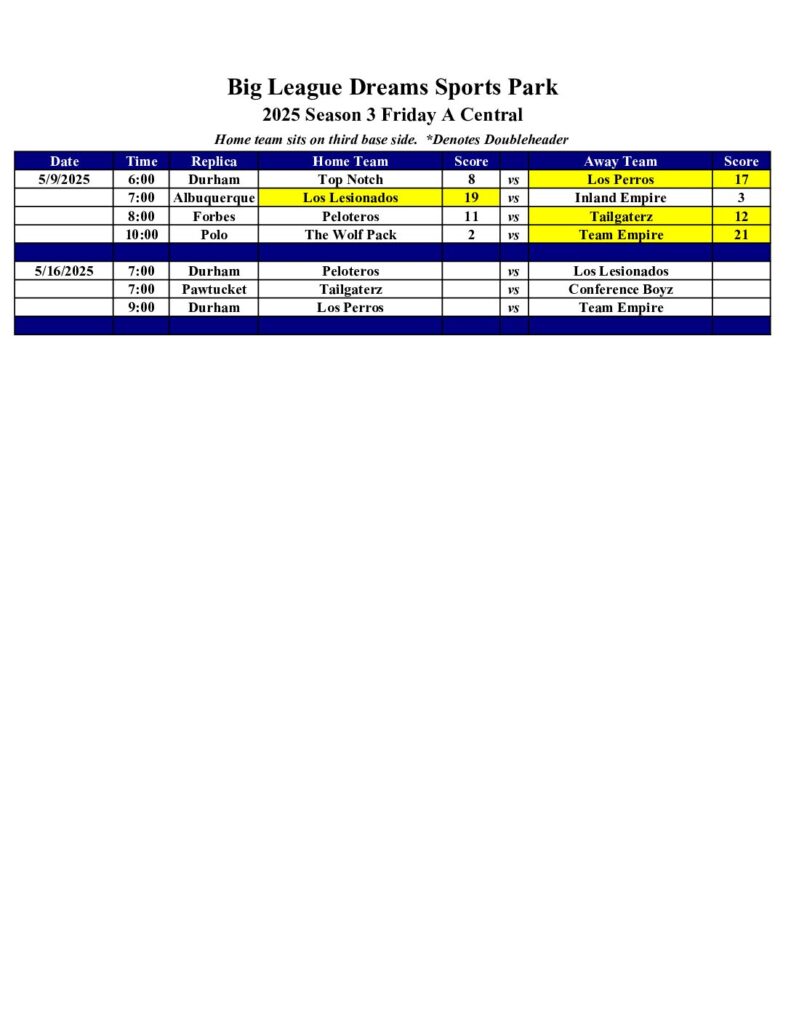 Big League Dreams Sports Park

2025 Season 3 Friday A Central

Home team sits on third base side. *Denotes Doubleheader

| Date | Time | Replica | Home Team | Score |  | Away Team | Score |
|---|---|---|---|---|---|---|---|
| 5/9/2025 | 6:00 | Durham | Top Notch | 8 | vs | Los Perros | 17 |
|  | 7:00 | Albuquerque | Los Lesionados | 19 | vs | Inland Empire | 3 |
|  | 8:00 | Forbes | Peloteros | 11 | vs | Tailgaterz | 12 |
|  | 10:00 | Polo | The Wolf Pack | 2 | vs | Team Empire | 21 |
|  |  |  |  |  |  |  |  |
| 5/16/2025 | 7:00 | Durham | Peloteros |  | vs | Los Lesionados |  |
|  | 7:00 | Pawtucket | Tailgaterz |  | vs | Conference Boyz |  |
|  | 9:00 | Durham | Los Perros |  | vs | Team Empire |  |
|  |  |  |  |  |  |  |  |